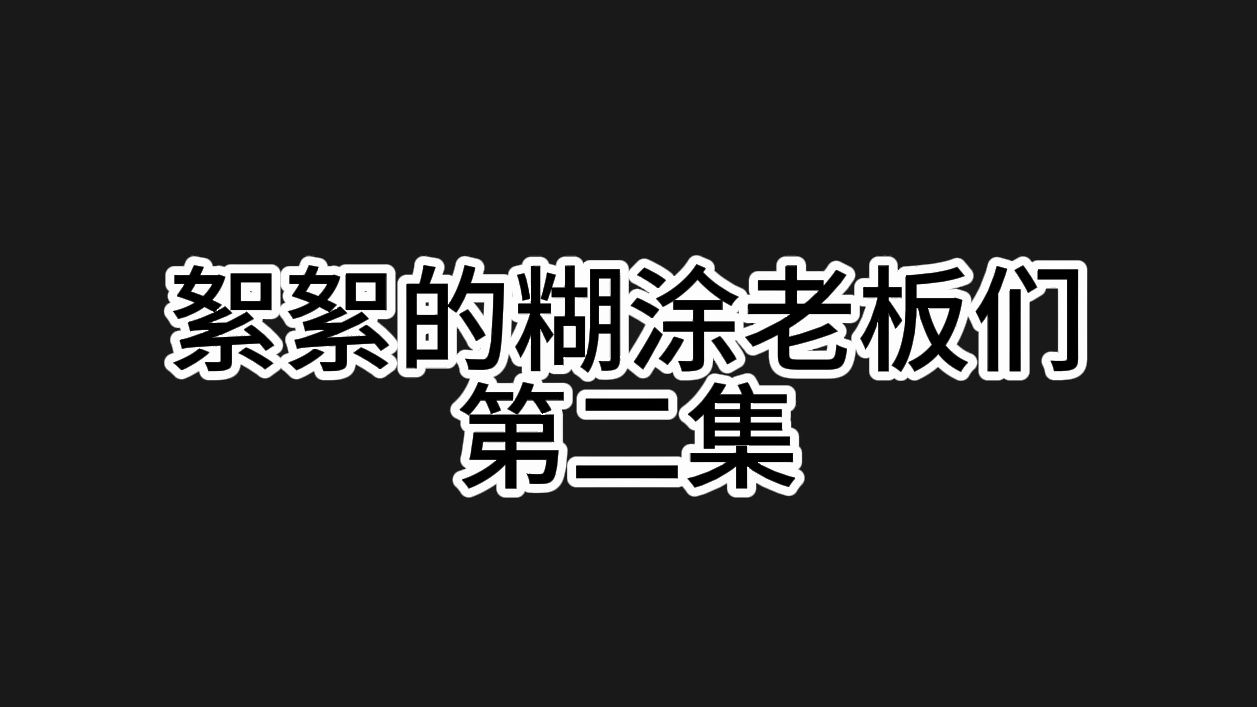 絮絮的糊涂老板们
第二集